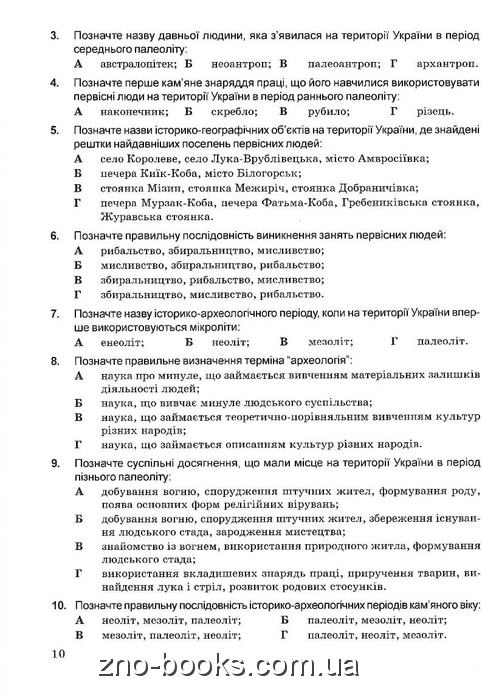 3. Позначте назву давньої людини, яка з'явилася на території України в період середнього палеоліту:

А австралопітек; Б неоантроп; В палеоантроп; Г архантроп.

4. Позначте перше кам'яне знаряддя праці, що його навчилися використовувати первісні люди на території України в період раннього палеоліту:

А наконечник; Б скребло; В рубило; Г різець.

5. Позначте назви історико-географічних об'єктів на території України, де знайдені рештки найдавніших поселень первісних людей:

А село Королеве, село Лука-Врублівецька, місто Амвросіївка;
Б печера Киїк-Коба, місто Білогорськ;
В стоянка Мізин, стоянка Межиріч, стоянка Добраничівка;
Г печера Мурзак-Коба, печера Фатьма-Коба, Гребениківська стоянка, Журавська стоянка.

6. Позначте правильну послідовність виникнення занять первісних людей:

А рибальство, збиральництво, мисливство;
Б мисливство, збиральництво, рибальство;
В збиральництво, рибальство, мисливство;
Г збиральництво, мисливство, рибальство.

7. Позначте назву історико-археологічного періоду, коли на території України вперше використовуються мікроліти:

А енеоліт; Б неоліт; В мезоліт; Г палеоліт.

8. Позначте правильне визначення терміна "археологія":

А наука про минуле, що займається вивченням матеріальних залишків діяльності людей;
Б наука, що вивчає минуле людського суспільства;
В наука, що займається теоретично-порівняльним вивченням культур різних народів;
Г наука, що займається описанням культур різних народів.

9. Позначте суспільні досягнення, що мали місце на території України в період пізнього палеоліту:

А добування вогню, спорудження штучних жител, формування роду, поява основних форм релігійних вірувань;
Б добування вогню, спорудження штучних жител, збереження існування людського стада, зародження мистецтва;
В знайомство із вогнем, використання природного житла, формування людського стада;
Г використання вкладишевих знарядь праці, приручення тварин, винайдення лука і стріл, розвиток родових стосунків.

10. Позначте правильну послідовність історико-археологічних періодів кам'яного віку:

А неоліт, мезоліт, палеоліт; Б палеоліт, мезоліт, неоліт;
В мезоліт, палеоліт, неоліт; Г палеоліт, неоліт, мезоліт.

10

zno-books.com.ua